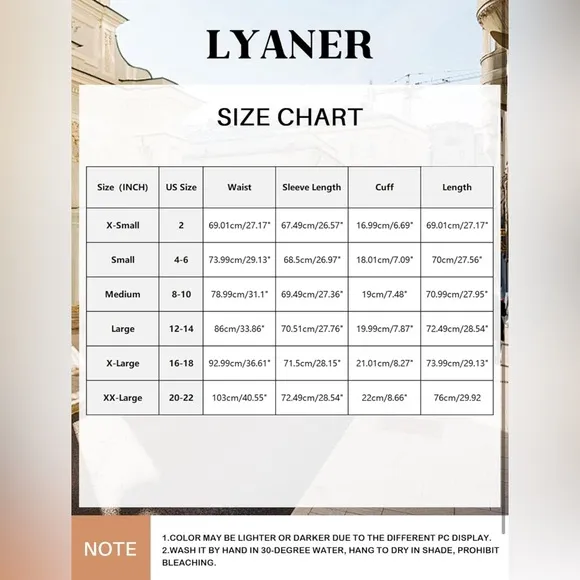 LYANER

SIZE CHART

| Size (INCH) | US Size | Waist | Sleeve Length | Cuff | Length |
|---|---|---|---|---|---|
| X-Small | 2 | 69.01cm/27.17" | 67.49cm/26.57" | 16.99cm/6.69" | 69.01cm/27.17" |
| Small | 4-6 | 73.99cm/29.13" | 68.5cm/26.97" | 18.01cm/7.09" | 70cm/27.56" |
| Medium | 8-10 | 78.99cm/31.1" | 69.49cm/27.36" | 19cm/7.48" | 70.99cm/27.95" |
| Large | 12-14 | 86cm/33.86" | 70.51cm/27.76" | 19.99cm/7.87" | 72.49cm/28.54" |
| X-Large | 16-18 | 92.99cm/36.61" | 71.5cm/28.15" | 21.01cm/8.27" | 73.99cm/29.13" |
| XX-Large | 20-22 | 103cm/40.55" | 72.49cm/28.54" | 22cm/8.66" | 76cm/29.92 |

NOTE

1.COLOR MAY BE LIGHTER OR DARKER DUE TO THE DIFFERENT PC DISPLAY.
2.WASH IT BY HAND IN 30-DEGREE WATER, HANG TO DRY IN SHADE, PROHIBIT BLEACHING.